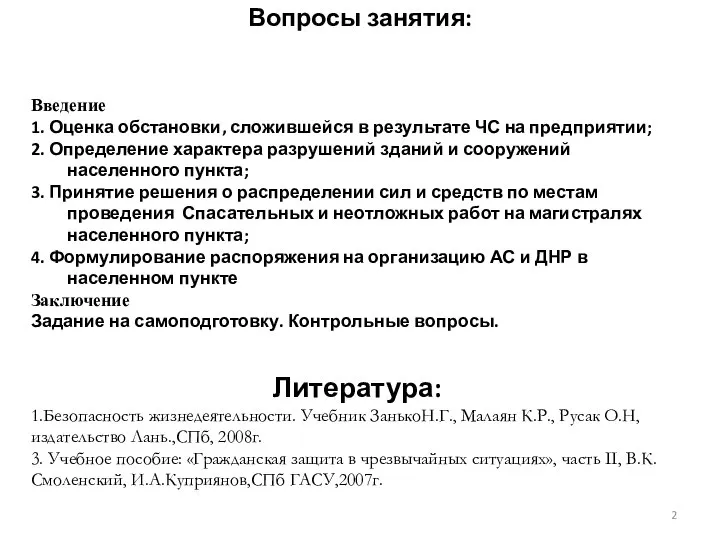 Вопросы занятия:

Введение
1. Оценка обстановки, сложившейся в результате ЧС на предприятии;
2. Определение характера разрушений зданий и сооружений населенного пункта;
3. Принятие решения о распределении сил и средств по местам проведения Спасательных и неотложных работ на магистралях населенного пункта;
4. Формулирование распоряжения на организацию АС и ДНР в населенном пункте
Заключение
Задание на самоподготовку. Контрольные вопросы.

Литература:
1.Безопасность жизнедеятельности. Учебник ЗанькоН.Г., Малаян К.Р., Русак О.Н, издательство Лань.,СПб, 2008г.
3. Учебное пособие: «Гражданская защита в чрезвычайных ситуациях», часть II, В.К. Смоленский, И.А.Куприянов,СПб ГАСУ,2007г.

2